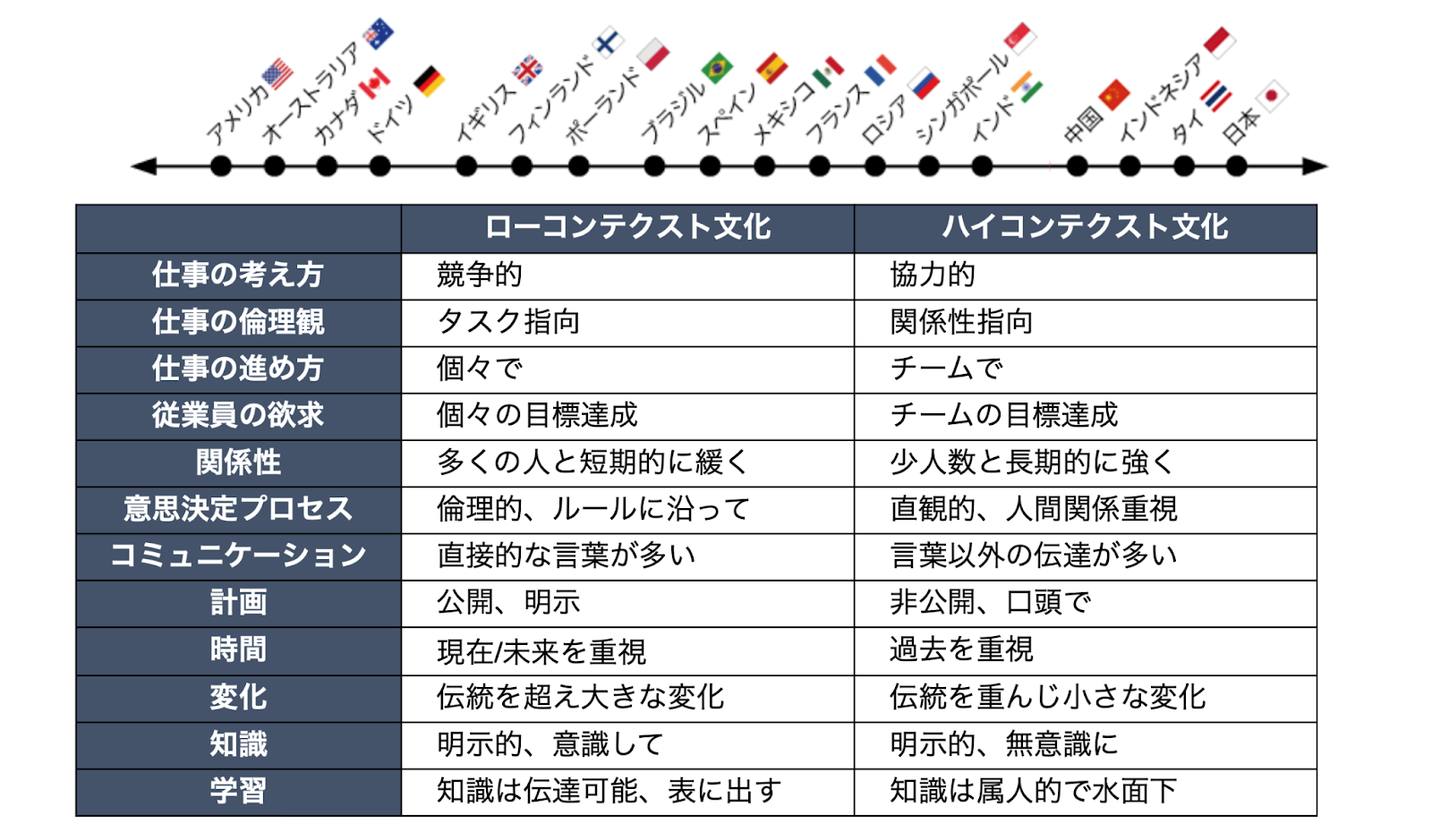 アメリカ オーストラリア カナダ ドイツ イギリス フィンランド ポーランド ブラジル スペイン メキシコ フランス ロシア シンガポール インド 中国 インドネシア タイ 日本

| | ローコンテクスト文化 | ハイコンテクスト文化 |
|---|---|---|
| 仕事の考え方 | 競争的 | 協力的 |
| 仕事の倫理観 | タスク指向 | 関係性指向 |
| 仕事の進め方 | 個々で | チームで |
| 従業員の欲求 | 個々の目標達成 | チームの目標達成 |
| 関係性 | 多くの人と短期的に緩く | 少人数と長期的に強く |
| 意思決定プロセス | 倫理的、ルールに沿って | 直観的、人間関係重視 |
| コミュニケーション | 直接的な言葉が多い | 言葉以外の伝達が多い |
| 計画 | 公開、明示 | 非公開、口頭で |
| 時間 | 現在/未来を重視 | 過去を重視 |
| 変化 | 伝統を超え大きな変化 | 伝統を重んじ小さな変化 |
| 知識 | 明示的、意識して | 明示的、無意識に |
| 学習 | 知識は伝達可能、表に出す | 知識は属人的で水面下 |